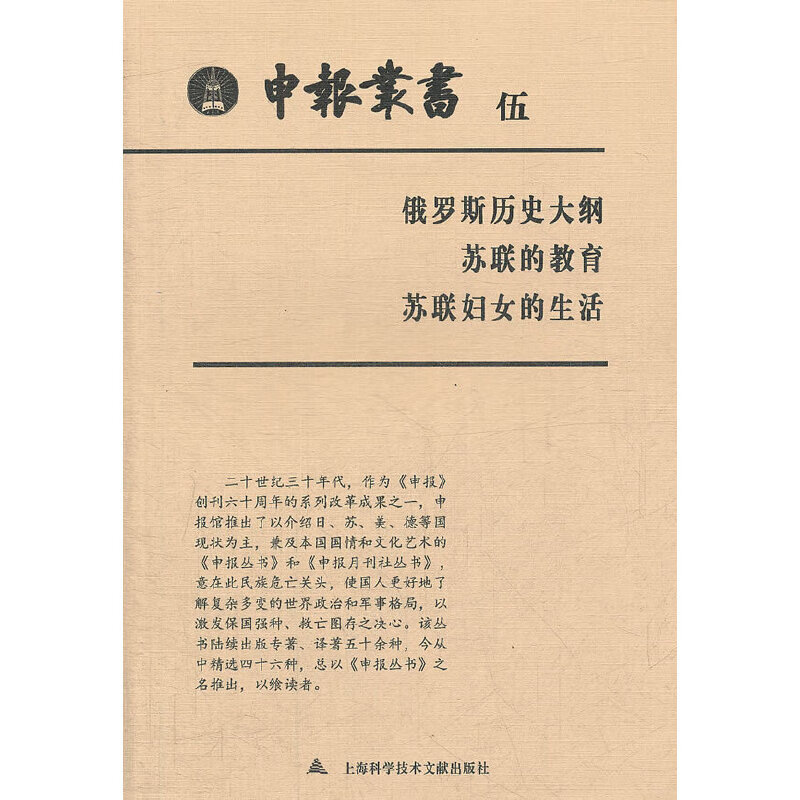 申報叢書 伍

俄罗斯历史大纲
苏联的教育
苏联妇女的生活

二十世纪三十年代，作为《申报》创刊六十周年的系列改革成果之一，申报馆推出了以介绍日、苏、美、德等国现状为主，兼及本国国情和文化艺术的《申报丛书》和《申报月刊社丛书》，意在此民族危亡关头，使国人更好地了解复杂多变的世界政治和军事格局，以激发保国强种、救亡图存之决心。该丛书陆续出版专著、译著五十余种，今从中精选四十六种，总以《申报丛书》之名推出，以飨读者。

上海科学技术文献出版社